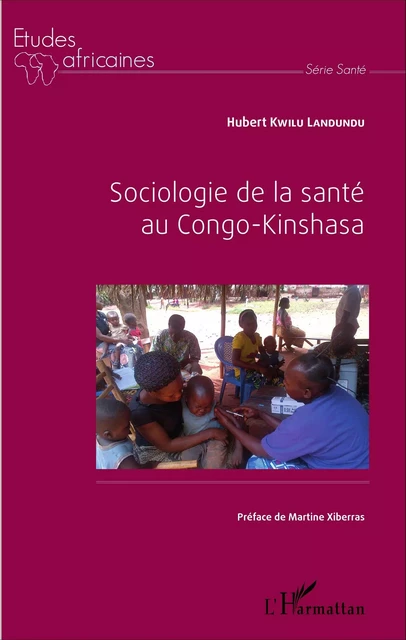 Etudes africaines

Série Santé

Hubert Kwilu Landundu

Sociologie de la santé au Congo-Kinshasa

Préface de Martine Xiberras

L'Harmattan